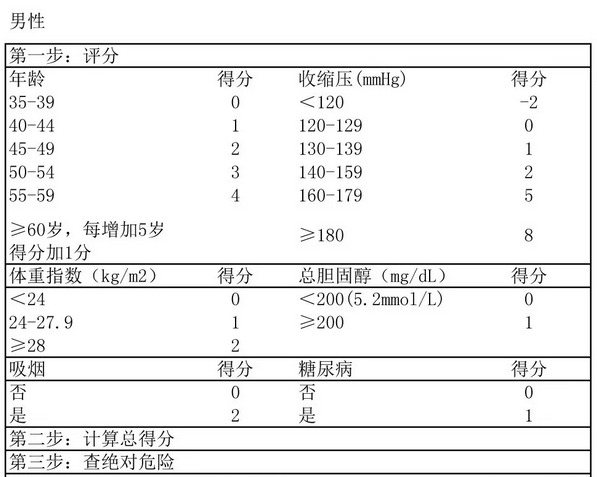 男性

| 第一步：评分 | | | |
|---|---|---|---|
| 年龄 | 得分 | 收缩压(mmHg) | 得分 |
| 35-39 | 0 | <120 | -2 |
| 40-44 | 1 | 120-129 | 0 |
| 45-49 | 2 | 130-139 | 1 |
| 50-54 | 3 | 140-159 | 2 |
| 55-59 | 4 | 160-179 | 5 |
| ≥60岁，每增加5岁得分加1分 | | ≥180 | 8 |
| 体重指数（kg/m2） | 得分 | 总胆固醇（mg/dL） | 得分 |
| <24 | 0 | <200(5.2mmol/L) | 0 |
| 24-27.9 | 1 | ≥200 | 1 |
| ≥28 | 2 | | |
| 吸烟 | 得分 | 糖尿病 | 得分 |
| 否 | 0 | 否 | 0 |
| 是 | 2 | 是 | 1 |
| 第二步：计算总得分 | | | |
| 第三步：查绝对危险 | | | |